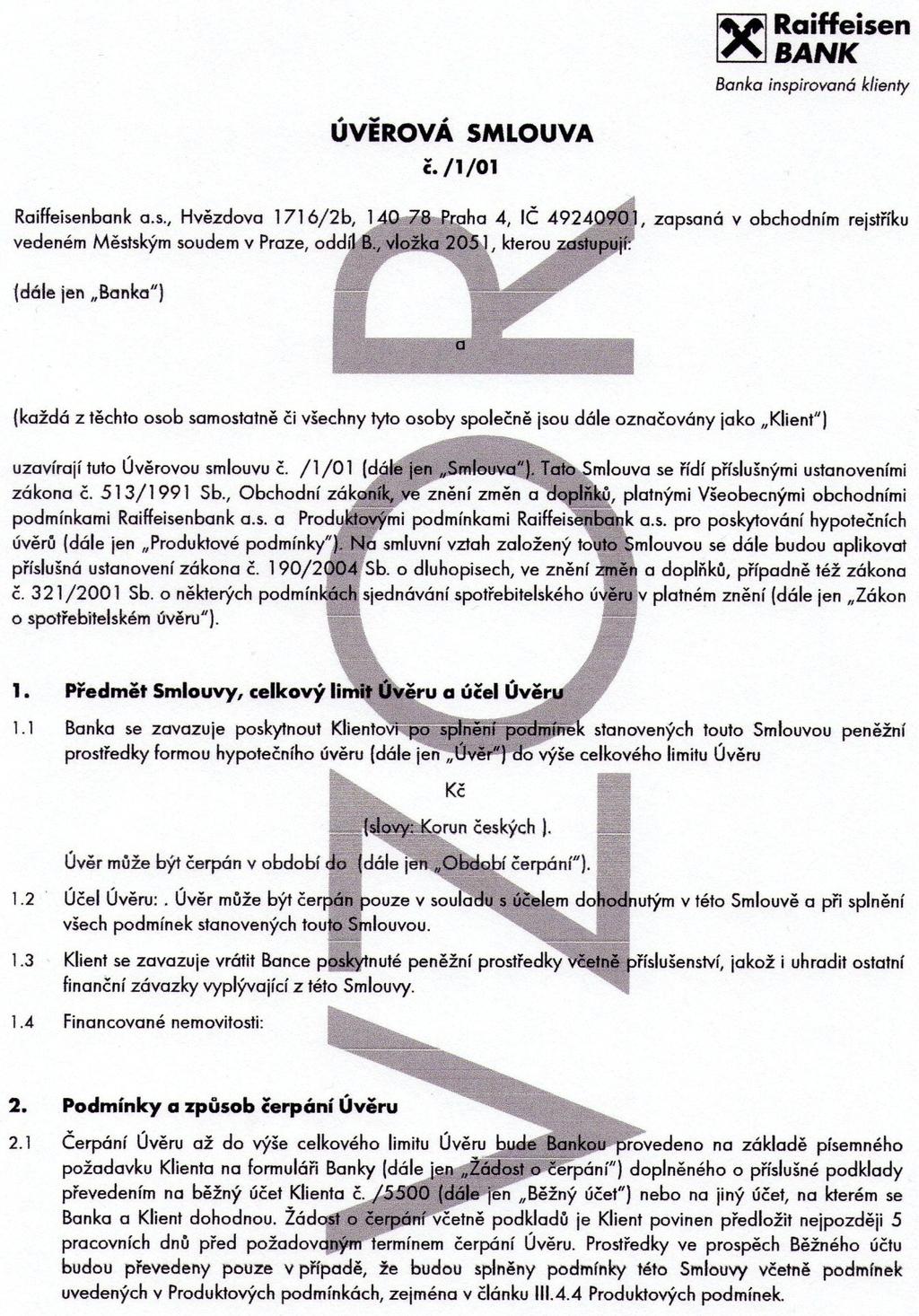 Raiffeisen BANK
Banka inspirovaná klienty

ÚVĚROVÁ SMLOUVA
č. /1/01

Raiffeisenbank a.s., Hvězdova 1716/2b, 140 78 Praha 4, IČ 49240901, zapsaná v obchodním rejstříku vedeném Městským soudem v Praze, oddíl B., vložka 2051, kterou zastupují:

(dále jen „Banka")

a

(každá z těchto osob samostatně či všechny tyto osoby společně jsou dále označovány jako „Klient")

uzavírají tuto Úvěrovou smlouvu č. /1/01 (dále jen „Smlouva"). Tato Smlouva se řídí příslušnými ustanoveními zákona č. 513/1991 Sb., Obchodní zákoník, ve znění změn a doplňků, platnými Všeobecnými obchodními podmínkami Raiffeisenbank a.s. a Produktovými podmínkami Raiffeisenbank a.s. pro poskytování hypotečních úvěrů (dále jen „Produktové podmínky"). Na smluvní vztah založený touto Smlouvou se dále budou aplikovat příslušná ustanovení zákona č. 190/2004 Sb. o dluhopisech, ve znění změn a doplňků, případně též zákona č. 321/2001 Sb. o některých podmínkách sjednávání spotřebitelského úvěru v platném znění (dále jen „Zákon o spotřebitelském úvěru").

1. Předmět Smlouvy, celkový limit Úvěru a účel Úvěru

1.1 Banka se zavazuje poskytnout Klientovi po splnění podmínek stanovených touto Smlouvou peněžní prostředky formou hypotečního úvěru (dále jen „Úvěr") do výše celkového limitu Úvěru

Kč

(slovy: Korun českých ).

Úvěr může být čerpán v období do (dále jen „Období čerpání").

1.2 Účel Úvěru: . Úvěr může být čerpán pouze v souladu s účelem dohodnutým v této Smlouvě a při splnění všech podmínek stanovených touto Smlouvou.

1.3 Klient se zavazuje vrátit Bance poskytnuté peněžní prostředky včetně příslušenství, jakož i uhradit ostatní finanční závazky vyplývající z této Smlouvy.

1.4 Financované nemovitosti:

2. Podmínky a způsob čerpání Úvěru

2.1 Čerpání Úvěru až do výše celkového limitu Úvěru bude Bankou provedeno na základě písemného požadavku Klienta na formuláři Banky (dále jen „Žádost o čerpání") doplněného o příslušné podklady převedením na běžný účet Klienta č. /5500 (dále jen „Běžný účet") nebo na jiný účet, na kterém se Banka a Klient dohodnou. Žádost o čerpání včetně podkladů je Klient povinen předložit nejpozději 5 pracovních dnů před požadovaným termínem čerpání Úvěru. Prostředky ve prospěch Běžného účtu budou převedeny pouze v případě, že budou splněny podmínky této Smlouvy včetně podmínek uvedených v Produktových podmínkách, zejména v článku III.4.4 Produktových podmínek.

VZOR